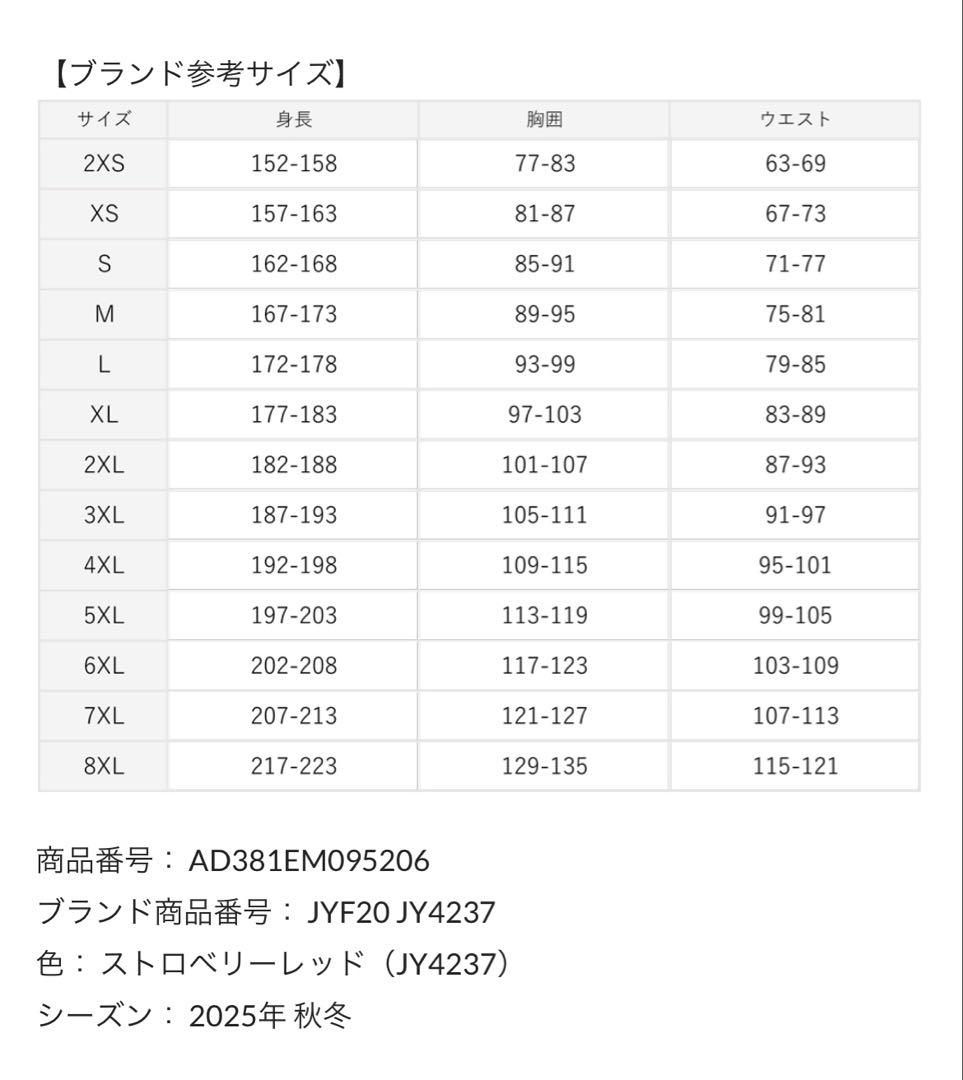 【ブランド参考サイズ】

| サイズ | 身長 | 胸囲 | ウエスト |
|---|---|---|---|
| 2XS | 152-158 | 77-83 | 63-69 |
| XS | 157-163 | 81-87 | 67-73 |
| S | 162-168 | 85-91 | 71-77 |
| M | 167-173 | 89-95 | 75-81 |
| L | 172-178 | 93-99 | 79-85 |
| XL | 177-183 | 97-103 | 83-89 |
| 2XL | 182-188 | 101-107 | 87-93 |
| 3XL | 187-193 | 105-111 | 91-97 |
| 4XL | 192-198 | 109-115 | 95-101 |
| 5XL | 197-203 | 113-119 | 99-105 |
| 6XL | 202-208 | 117-123 | 103-109 |
| 7XL | 207-213 | 121-127 | 107-113 |
| 8XL | 217-223 | 129-135 | 115-121 |

商品番号： AD381EM095206

ブランド商品番号： JYF20 JY4237

色： ストロベリーレッド（JY4237）

シーズン： 2025年 秋冬